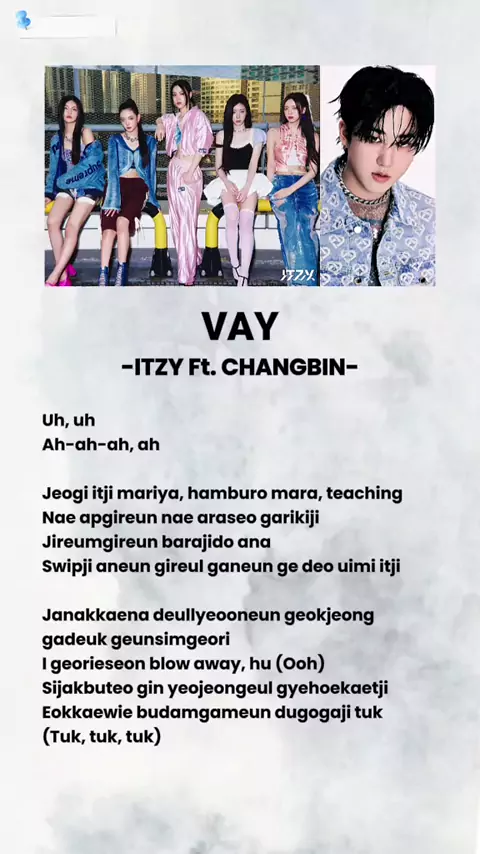 VAY
-ITZY Ft. CHANGBIN-

Uh, uh
Ah-ah-ah, ah

Jeogi itji mariya, hamburo mara, teaching
Nae apgireun nae araseo garikiji
Jireumgireun barajido ana
Swipji aneun gireul ganeun ge deo uimi itji

Janakkaena deullyeooneun geokjeong
gadeuk geunsimgeori
I georieseon blow away, hu (Ooh)
Sijakbuteo gin yeojeongeul gyehoekaetji
Eokkaewie budamgameun dugogaji tuk
(Tuk, tuk, tuk)